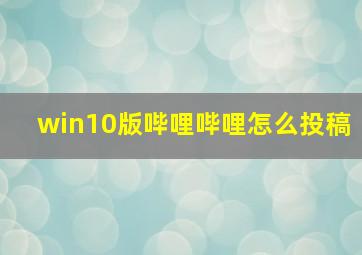 win10版哔哩哔哩怎么投稿